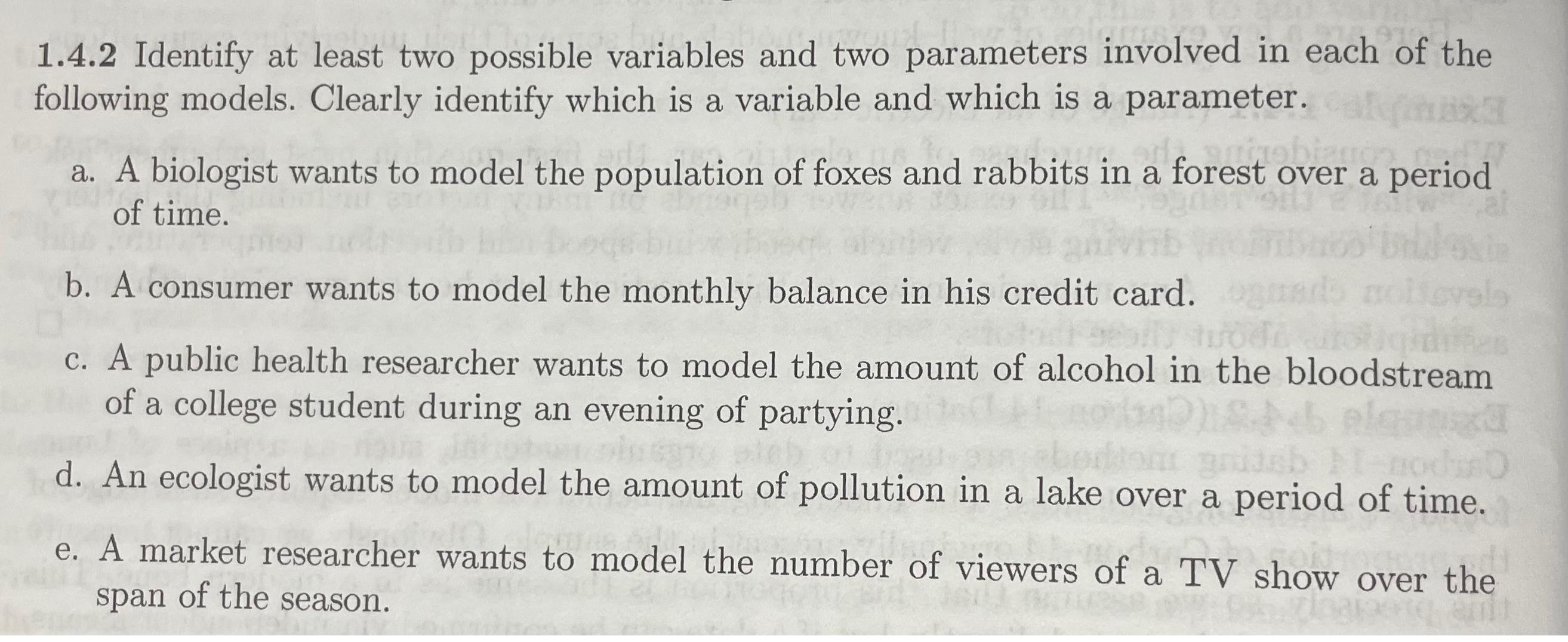 1.4.2 Identify at least two possible variables and two parameters involved in each of the following models. Clearly identify which is a variable and which is a parameter.

a. A biologist wants to model the population of foxes and rabbits in a forest over a period of time.

b. A consumer wants to model the monthly balance in his credit card.

c. A public health researcher wants to model the amount of alcohol in the bloodstream of a college student during an evening of partying.

d. An ecologist wants to model the amount of pollution in a lake over a period of time.

e. A market researcher wants to model the number of viewers of a TV show over the span of the season.